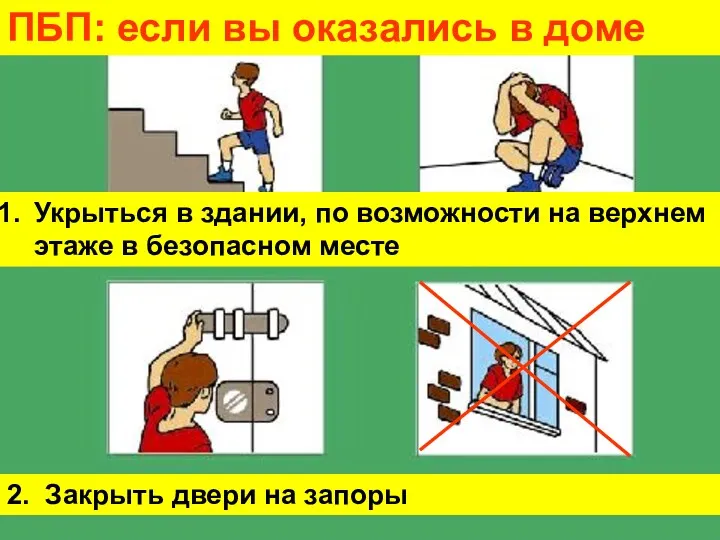 ПБП: если вы оказались в доме

1. Укрыться в здании, по возможности на верхнем этаже в безопасном месте

2. Закрыть двери на запоры